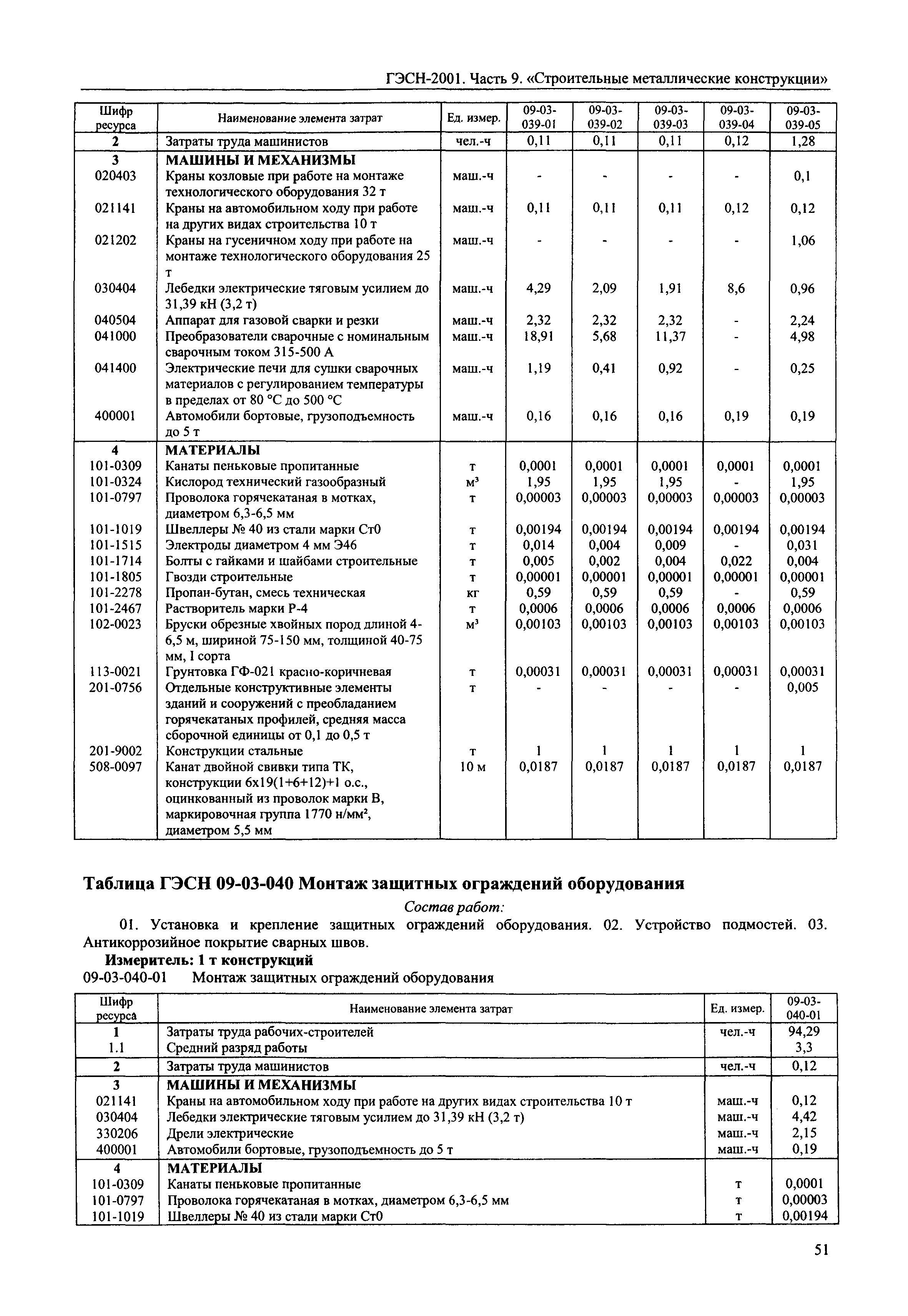 ГЭСН-2001. Часть 9. «Строительные металлические конструкции»

| Шифр ресурса | Наименование элемента затрат | Ед. измер. | 09-03-039-01 | 09-03-039-02 | 09-03-039-03 | 09-03-039-04 | 09-03-039-05 |
|---|---|---|---|---|---|---|---|
| 2 | Затраты труда машинистов | чел.-ч | 0,11 | 0,11 | 0,11 | 0,12 | 1,28 |
| 3 | МАШИНЫ И МЕХАНИЗМЫ | | | | | | |
| 020403 | Краны козловые при работе на монтаже технологического оборудования 32 т | маш.-ч | - | - | - | - | 0,1 |
| 021141 | Краны на автомобильном ходу при работе на других видах строительства 10 т | маш.-ч | 0,11 | 0,11 | 0,11 | 0,12 | 0,12 |
| 021202 | Краны на гусеничном ходу при работе на монтаже технологического оборудования 25 т | маш.-ч | - | - | - | - | 1,06 |
| 030404 | Лебедки электрические тяговым усилием до 31,39 кН (3,2 т) | маш.-ч | 4,29 | 2,09 | 1,91 | 8,6 | 0,96 |
| 040504 | Аппарат для газовой сварки и резки | маш.-ч | 2,32 | 2,32 | 2,32 | - | 2,24 |
| 041000 | Преобразователи сварочные с номинальным сварочным током 315-500 А | маш.-ч | 18,91 | 5,68 | 11,37 | - | 4,98 |
| 041400 | Электрические печи для сушки сварочных материалов с регулированием температуры в пределах от 80 °С до 500 °С | маш.-ч | 1,19 | 0,41 | 0,92 | - | 0,25 |
| 400001 | Автомобили бортовые, грузоподъемность до 5 т | маш.-ч | 0,16 | 0,16 | 0,16 | 0,19 | 0,19 |
| 4 | МАТЕРИАЛЫ | | | | | | |
| 101-0309 | Канаты пеньковые пропитанные | т | 0,0001 | 0,0001 | 0,0001 | 0,0001 | 0,0001 |
| 101-0324 | Кислород технический газообразный | м³ | 1,95 | 1,95 | 1,95 | - | 1,95 |
| 101-0797 | Проволока горячекатаная в мотках, диаметром 6,3-6,5 мм | т | 0,00003 | 0,00003 | 0,00003 | 0,00003 | 0,00003 |
| 101-1019 | Швеллеры № 40 из стали марки Ст0 | т | 0,00194 | 0,00194 | 0,00194 | 0,00194 | 0,00194 |
| 101-1515 | Электроды диаметром 4 мм Э46 | т | 0,014 | 0,004 | 0,009 | - | 0,031 |
| 101-1714 | Болты с гайками и шайбами строительные | т | 0,005 | 0,002 | 0,004 | 0,022 | 0,004 |
| 101-1805 | Гвозди строительные | т | 0,00001 | 0,00001 | 0,00001 | 0,00001 | 0,00001 |
| 101-2278 | Пропан-бутан, смесь техническая | кг | 0,59 | 0,59 | 0,59 | - | 0,59 |
| 101-2467 | Растворитель марки Р-4 | т | 0,0006 | 0,0006 | 0,0006 | 0,0006 | 0,0006 |
| 102-0023 | Бруски обрезные хвойных пород длиной 4-6,5 м, шириной 75-150 мм, толщиной 40-75 мм, I сорта | м³ | 0,00103 | 0,00103 | 0,00103 | 0,00103 | 0,00103 |
| 113-0021 | Грунтовка ГФ-021 красно-коричневая | т | 0,00031 | 0,00031 | 0,00031 | 0,00031 | 0,00031 |
| 201-0756 | Отдельные конструктивные элементы зданий и сооружений с преобладанием горячекатаных профилей, средняя масса сборочной единицы от 0,1 до 0,5 т | т | - | - | - | - | 0,005 |
| 201-9002 | Конструкции стальные | т | 1 | 1 | 1 | 1 | 1 |
| 508-0097 | Канат двойной свивки типа ТК, конструкции 6х19(1+6+12)+1 о.с., оцинкованный из проволок марки В, маркировочная группа 1770 н/мм², диаметром 5,5 мм | 10 м | 0,0187 | 0,0187 | 0,0187 | 0,0187 | 0,0187 |

Таблица ГЭСН 09-03-040 Монтаж защитных ограждений оборудования

Состав работ:

01. Установка и крепление защитных ограждений оборудования. 02. Устройство подмостей. 03. Антикоррозийное покрытие сварных швов.

Измеритель: 1 т конструкций

09-03-040-01 Монтаж защитных ограждений оборудования

| Шифр ресурса | Наименование элемента затрат | Ед. измер. | 09-03-040-01 |
|---|---|---|---|
| 1 | Затраты труда рабочих-строителей | чел.-ч | 94,29 |
| 1.1 | Средний разряд работы | | 3,3 |
| 2 | Затраты труда машинистов | чел.-ч | 0,12 |
| 3 | МАШИНЫ И МЕХАНИЗМЫ | | |
| 021141 | Краны на автомобильном ходу при работе на других видах строительства 10 т | маш.-ч | 0,12 |
| 030404 | Лебедки электрические тяговым усилием до 31,39 кН (3,2 т) | маш.-ч | 4,42 |
| 330206 | Дрели электрические | маш.-ч | 2,15 |
| 400001 | Автомобили бортовые, грузоподъемность до 5 т | маш.-ч | 0,19 |
| 4 | МАТЕРИАЛЫ | | |
| 101-0309 | Канаты пеньковые пропитанные | т | 0,0001 |
| 101-0797 | Проволока горячекатаная в мотках, диаметром 6,3-6,5 мм | т | 0,00003 |
| 101-1019 | Швеллеры № 40 из стали марки Ст0 | т | 0,00194 |

51